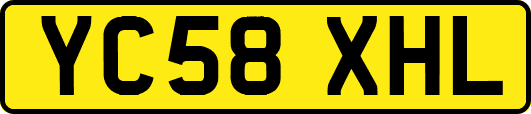 YC58 XHL